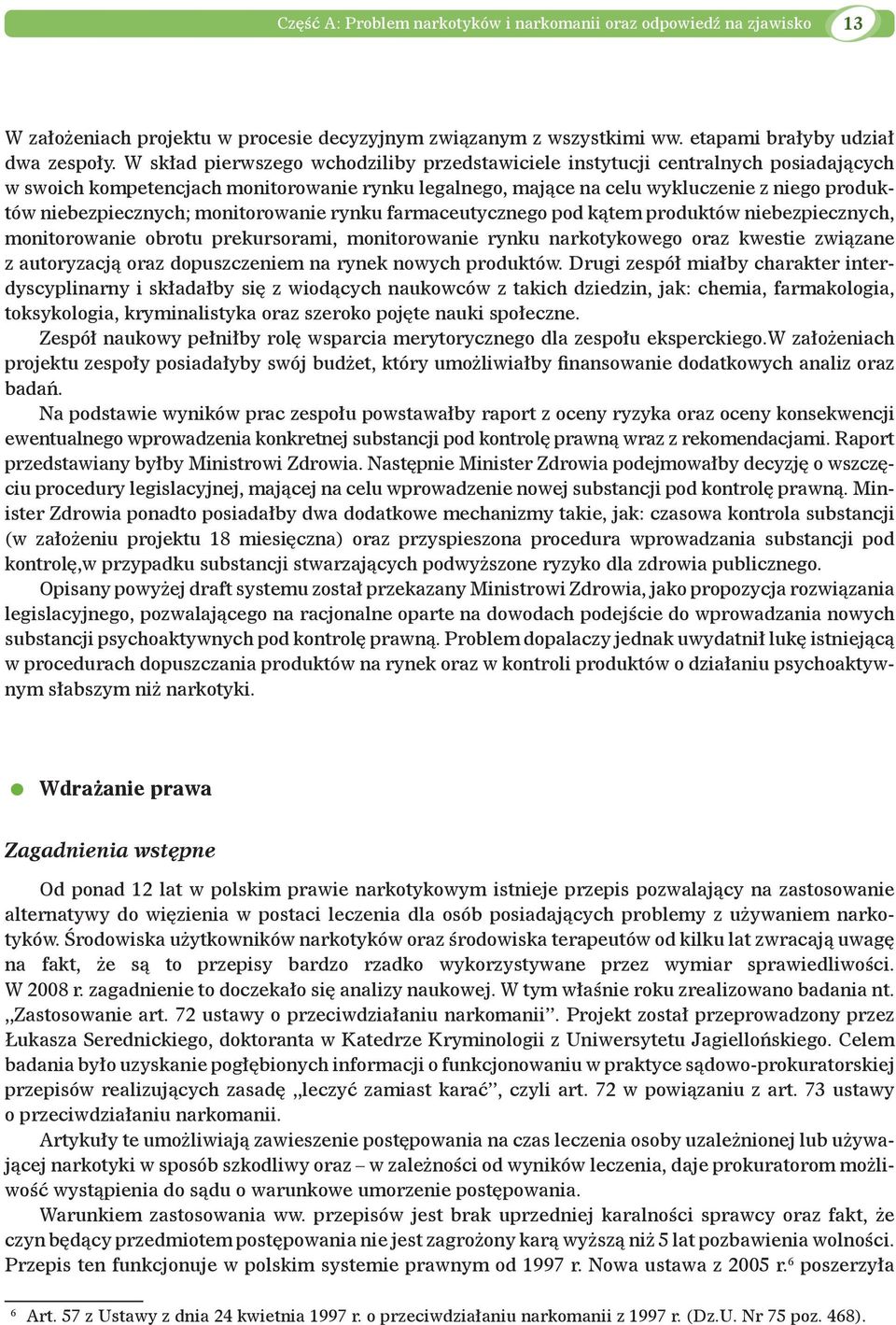 Część A: Problem narkotyków i narkomanii oraz odpowiedź na zjawisko 13

W założeniach projektu w procesie decyzyjnym związanym z wszystkimi ww. etapami brałyby udział dwa zespoły. W skład pierwszego wchodziliby przedstawiciele instytucji centralnych posiadających w swoich kompetencjach monitorowanie rynku legalnego, mające na celu wykluczenie z niego produktów niebezpiecznych; monitorowanie rynku farmaceutycznego pod kątem produktów niebezpiecznych, monitorowanie obrotu prekursorami, monitorowanie rynku narkotykowego oraz kwestie związane z autoryzacją oraz dopuszczeniem na rynek nowych produktów. Drugi zespół miałby charakter interdyscyplinarny i składałby się z wiodących naukowców z takich dziedzin, jak: chemia, farmakologia, toksykologia, kryminalistyka oraz szeroko pojęte nauki społeczne.

Zespół naukowy pełniłby rolę wsparcia merytorycznego dla zespołu eksperckiego.W założeniach projektu zespoły posiadałyby swój budżet, który umożliwiałby finansowanie dodatkowych analiz oraz badań.

Na podstawie wyników prac zespołu powstawałby raport z oceny ryzyka oraz oceny konsekwencji ewentualnego wprowadzenia konkretnej substancji pod kontrolę prawną wraz z rekomendacjami. Raport przedstawiany byłby Ministrowi Zdrowia. Następnie Minister Zdrowia podejmowałby decyzję o wszczęciu procedury legislacyjnej, mającej na celu wprowadzenie nowej substancji pod kontrolę prawną. Minister Zdrowia ponadto posiadałby dwa dodatkowe mechanizmy takie, jak: czasowa kontrola substancji (w założeniu projektu 18 miesięczna) oraz przyspieszona procedura wprowadzania substancji pod kontrolę,w przypadku substancji stwarzających podwyższone ryzyko dla zdrowia publicznego.

Opisany powyżej draft systemu został przekazany Ministrowi Zdrowia, jako propozycja rozwiązania legislacyjnego, pozwalającego na racjonalne oparte na dowodach podejście do wprowadzania nowych substancji psychoaktywnych pod kontrolę prawną. Problem dopalaczy jednak uwydatnił lukę istniejącą w procedurach dopuszczania produktów na rynek oraz w kontroli produktów o działaniu psychoaktywnym słabszym niż narkotyki.

Wdrażanie prawa

Zagadnienia wstępne

Od ponad 12 lat w polskim prawie narkotykowym istnieje przepis pozwalający na zastosowanie alternatywy do więzienia w postaci leczenia dla osób posiadających problemy z używaniem narkotyków. Środowiska użytkowników narkotyków oraz środowiska terapeutów od kilku lat zwracają uwagę na fakt, że są to przepisy bardzo rzadko wykorzystywane przez wymiar sprawiedliwości. W 2008 r. zagadnienie to doczekało się analizy naukowej. W tym właśnie roku zrealizowano badania nt. „Zastosowanie art. 72 ustawy o przeciwdziałaniu narkomanii”. Projekt został przeprowadzony przez Łukasza Serednickiego, doktoranta w Katedrze Kryminologii z Uniwersytetu Jagiellońskiego. Celem badania było uzyskanie pogłębionych informacji o funkcjonowaniu w praktyce sądowo-prokuratorskiej przepisów realizujących zasadę „leczyć zamiast karać”, czyli art. 72 w powiązaniu z art. 73 ustawy o przeciwdziałaniu narkomanii.

Artykuły te umożliwiają zawieszenie postępowania na czas leczenia osoby uzależnionej lub używającej narkotyki w sposób szkodliwy oraz – w zależności od wyników leczenia, daje prokuratorom możliwość wystąpienia do sądu o warunkowe umorzenie postępowania.

Warunkiem zastosowania ww. przepisów jest brak uprzedniej karalności sprawcy oraz fakt, że czyn będący przedmiotem postępowania nie jest zagrożony karą wyższą niż 5 lat pozbawienia wolności. Przepis ten funkcjonuje w polskim systemie prawnym od 1997 r. Nowa ustawa z 2005 r.$^6$ poszerzyła

$^6$ Art. 57 z Ustawy z dnia 24 kwietnia 1997 r. o przeciwdziałaniu narkomanii z 1997 r. (Dz.U. Nr 75 poz. 468).